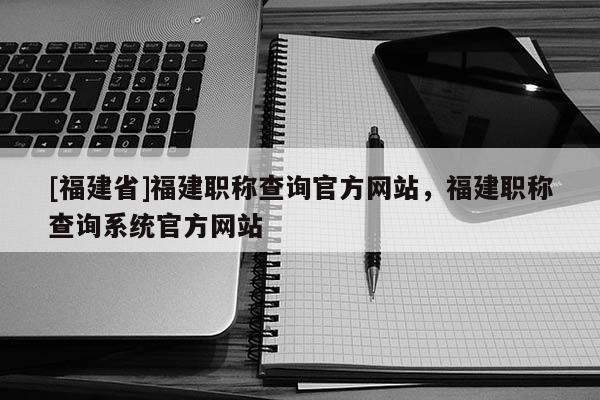 [福建省]福建职称查询官方网站，福建职称查询系统官方网站